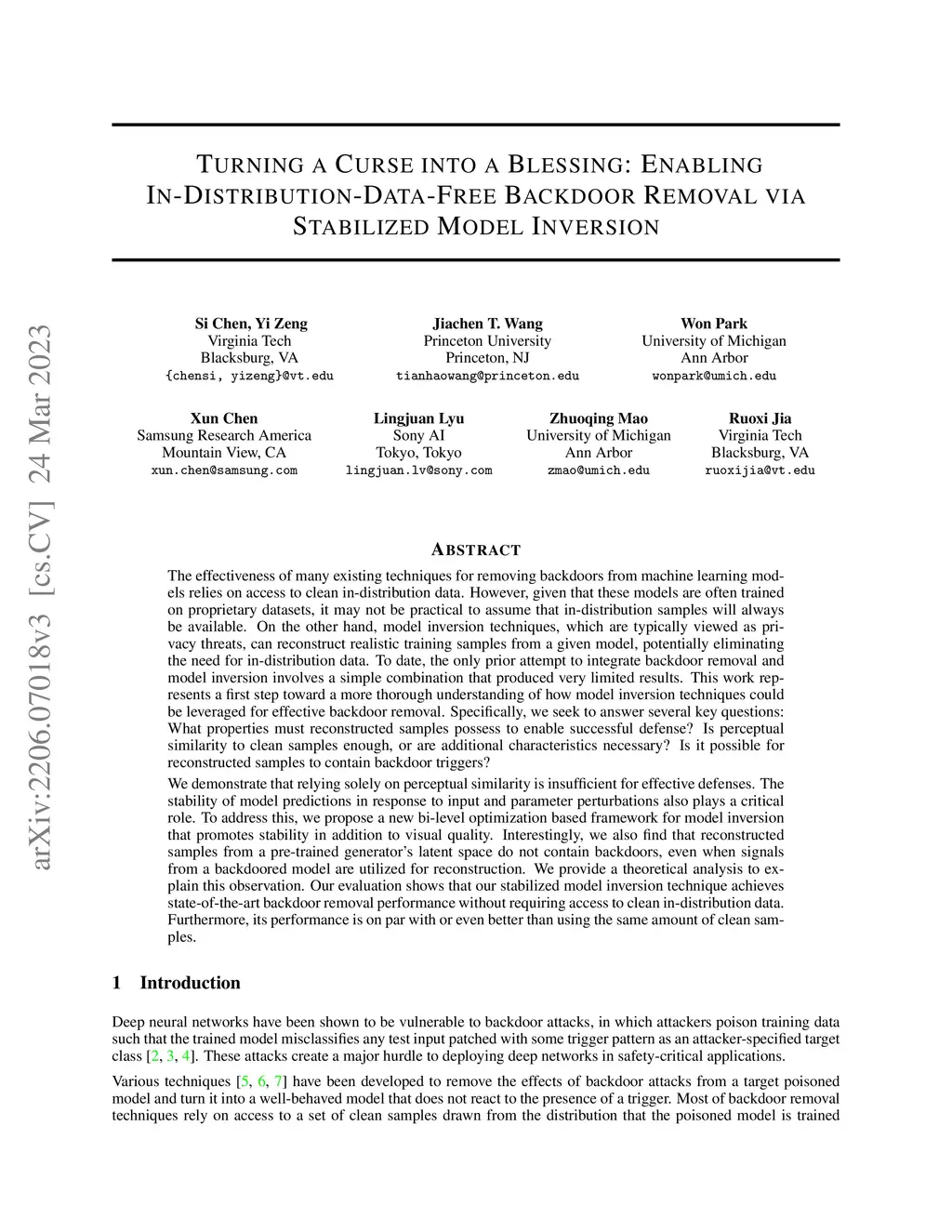 arXiv:2206.07018v3 [cs.CV] 24 Mar 2023

TURNING A CURSE INTO A BLESSING: ENABLING IN-DISTRIBUTION-DATA-FREE BACKDOOR REMOVAL VIA STABILIZED MODEL INVERSION

Si Chen, Yi Zeng
Virginia Tech
Blacksburg, VA
{chensi, yizeng}@vt.edu

Jiachen T. Wang
Princeton University
Princeton, NJ
tianhaowang@princeton.edu

Won Park
University of Michigan
Ann Arbor
wonpark@umich.edu

Xun Chen
Samsung Research America
Mountain View, CA
xun.chen@samsung.com

Lingjuan Lyu
Sony AI
Tokyo, Tokyo
lingjuan.lv@sony.com

Zhuoqing Mao
University of Michigan
Ann Arbor
zmao@umich.edu

Ruoxi Jia
Virginia Tech
Blacksburg, VA
ruoxijia@vt.edu

ABSTRACT

The effectiveness of many existing techniques for removing backdoors from machine learning models relies on access to clean in-distribution data. However, given that these models are often trained on proprietary datasets, it may not be practical to assume that in-distribution samples will always be available. On the other hand, model inversion techniques, which are typically viewed as privacy threats, can reconstruct realistic training samples from a given model, potentially eliminating the need for in-distribution data. To date, the only prior attempt to integrate backdoor removal and model inversion involves a simple combination that produced very limited results. This work represents a first step toward a more thorough understanding of how model inversion techniques could be leveraged for effective backdoor removal. Specifically, we seek to answer several key questions: What properties must reconstructed samples possess to enable successful defense? Is perceptual similarity to clean samples enough, or are additional characteristics necessary? Is it possible for reconstructed samples to contain backdoor triggers?

We demonstrate that relying solely on perceptual similarity is insufficient for effective defenses. The stability of model predictions in response to input and parameter perturbations also plays a critical role. To address this, we propose a new bi-level optimization based framework for model inversion that promotes stability in addition to visual quality. Interestingly, we also find that reconstructed samples from a pre-trained generator's latent space do not contain backdoors, even when signals from a backdoored model are utilized for reconstruction. We provide a theoretical analysis to explain this observation. Our evaluation shows that our stabilized model inversion technique achieves state-of-the-art backdoor removal performance without requiring access to clean in-distribution data. Furthermore, its performance is on par with or even better than using the same amount of clean samples.

1 Introduction

Deep neural networks have been shown to be vulnerable to backdoor attacks, in which attackers poison training data such that the trained model misclassifies any test input patched with some trigger pattern as an attacker-specified target class [2, 3, 4]. These attacks create a major hurdle to deploying deep networks in safety-critical applications.

Various techniques [5, 6, 7] have been developed to remove the effects of backdoor attacks from a target poisoned model and turn it into a well-behaved model that does not react to the presence of a trigger. Most of backdoor removal techniques rely on access to a set of clean samples drawn from the distribution that the poisoned model is trained